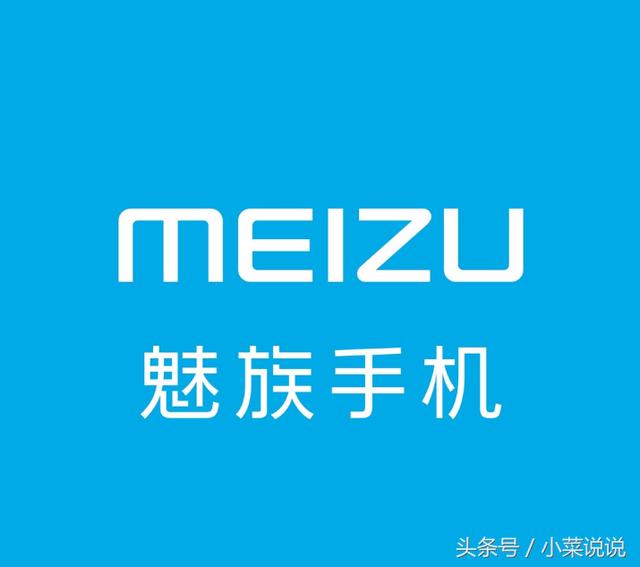 MEIZU
魅族手机

头条号 / 小菜说说